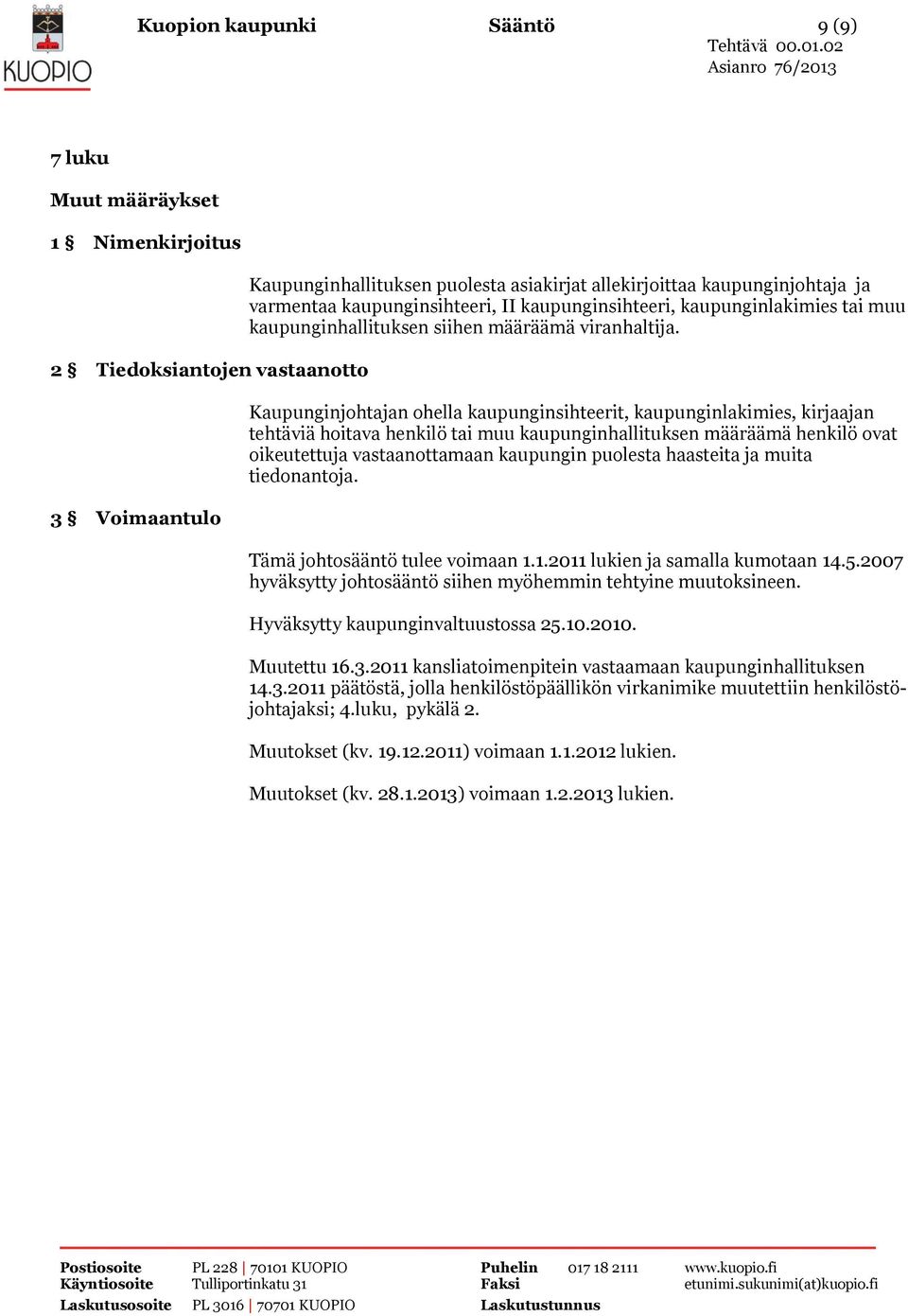 KUOPIO

Kuopion kaupunki Sääntö 9 (9)
Tehtävä 00.01.02
Asianro 76/2013

7 luku

Muut määräykset

1 § Nimenkirjoitus

Kaupunginhallituksen puolesta asiakirjat allekirjoittaa kaupunginjohtaja ja varmentaa kaupunginsihteeri, II kaupunginsihteeri, kaupunginlakimies tai muu kaupunginhallituksen siihen määräämä viranhaltija.

2 § Tiedoksiantojen vastaanotto

Kaupunginjohtajan ohella kaupunginsihteerit, kaupunginlakimies, kirjaajan tehtäviä hoitava henkilö tai muu kaupunginhallituksen määräämä henkilö ovat oikeutettuja vastaanottamaan kaupungin puolesta haasteita ja muita tiedonantoja.

3 § Voimaantulo

Tämä johtosääntö tulee voimaan 1.1.2011 lukien ja samalla kumotaan 14.5.2007 hyväksytty johtosääntö siihen myöhemmin tehtyine muutoksineen.

Hyväksytty kaupunginvaltuustossa 25.10.2010.

Muutettu 16.3.2011 kansliatoimenpitein vastaamaan kaupunginhallituksen 14.3.2011 päätöstä, jolla henkilöstöpäällikön virkanimike muutettiin henkilöstöjohtajaksi; 4.luku, pykälä 2.

Muutokset (kv. 19.12.2011) voimaan 1.1.2012 lukien.

Muutokset (kv. 28.1.2013) voimaan 1.2.2013 lukien.

Postiosoite PL 228 | 70101 KUOPIO
Käyntiosoite Tulliportinkatu 31
Laskutusosoite PL 3016 | 70701 KUOPIO
Puhelin 017 18 2111
Faksi
Laskutustunnus
www.kuopio.fi
etunimi.sukunimi(at)kuopio.fi